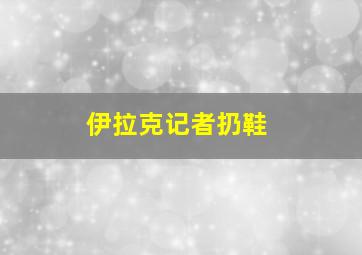 伊拉克记者扔鞋